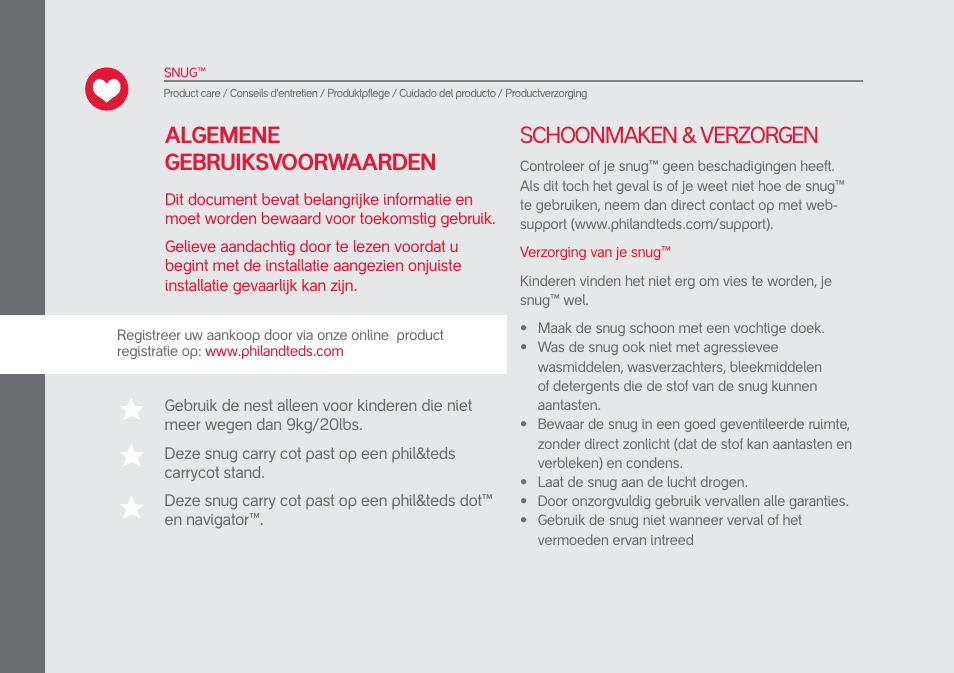 SNUG™

Product care / Conseils d'entretien / Produktpflege / Cuidado del producto / Productverzorging

ALGEMENE GEBRUIKSVOORWAARDEN

Dit document bevat belangrijke informatie en moet worden bewaard voor toekomstig gebruik.

Gelieve aandachtig door te lezen voordat u begint met de installatie aangezien onjuiste installatie gevaarlijk kan zijn.

Registreer uw aankoop door via onze online product registratie op: www.philandteds.com

Gebruik de nest alleen voor kinderen die niet meer wegen dan 9kg/20lbs.

Deze snug carry cot past op een phil&teds carrycot stand.

Deze snug carry cot past op een phil&teds dot™ en navigator™.

SCHOONMAKEN & VERZORGEN

Controleer of je snug™ geen beschadigingen heeft. Als dit toch het geval is of je weet niet hoe de snug™ te gebruiken, neem dan direct contact op met web-support (www.philandteds.com/support).

Verzorging van je snug™

Kinderen vinden het niet erg om vies te worden, je snug™ wel.

• Maak de snug schoon met een vochtige doek.
• Was de snug ook niet met agressievee wasmiddelen, wasverzachters, bleekmiddelen of detergents die de stof van de snug kunnen aantasten.
• Bewaar de snug in een goed geventileerde ruimte, zonder direct zonlicht (dat de stof kan aantasten en verbleken) en condens.
• Laat de snug aan de lucht drogen.
• Door onzorgvuldig gebruik vervallen alle garanties.
• Gebruik de snug niet wanneer verval of het vermoeden ervan intreed